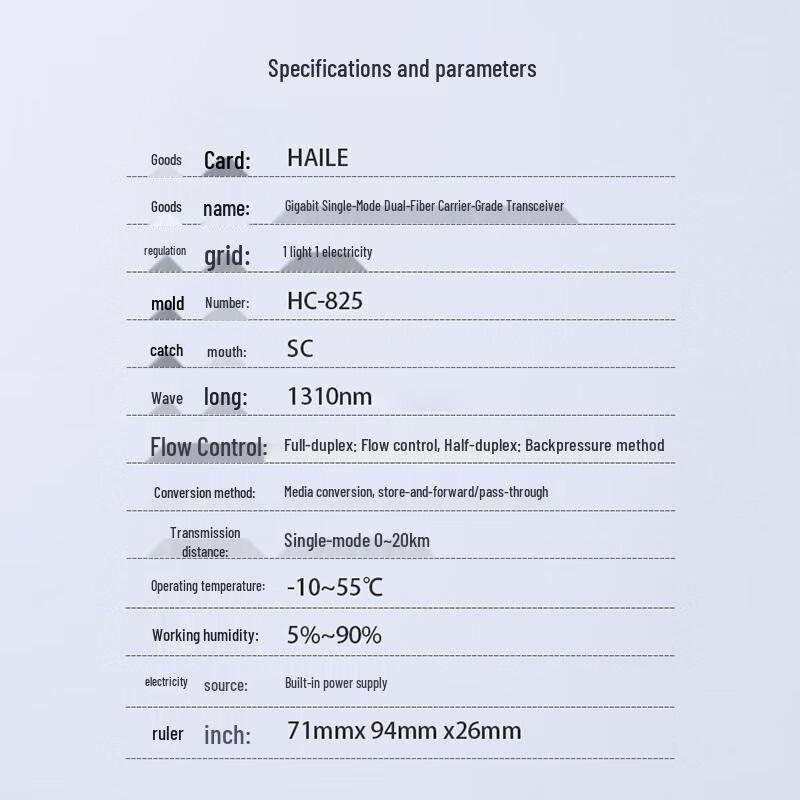 Specifications and parameters

| | |
|---|---|
| Goods Card: | HAILE |
| Goods name: | Gigabit Single-Mode Dual-Fiber Carrier-Grade Transceiver |
| regulation grid: | 1 light 1 electricity |
| mold Number: | HC-825 |
| catch mouth: | SC |
| Wave long: | 1310nm |
| Flow Control: | Full-duplex: Flow control, Half-duplex: Backpressure method |
| Conversion method: | Media conversion, store-and-forward/pass-through |
| Transmission distance: | Single-mode 0~20km |
| Operating temperature: | -10~55℃ |
| Working humidity: | 5%~90% |
| electricity source: | Built-in power supply |
| ruler inch: | 71mmx 94mm x26mm |